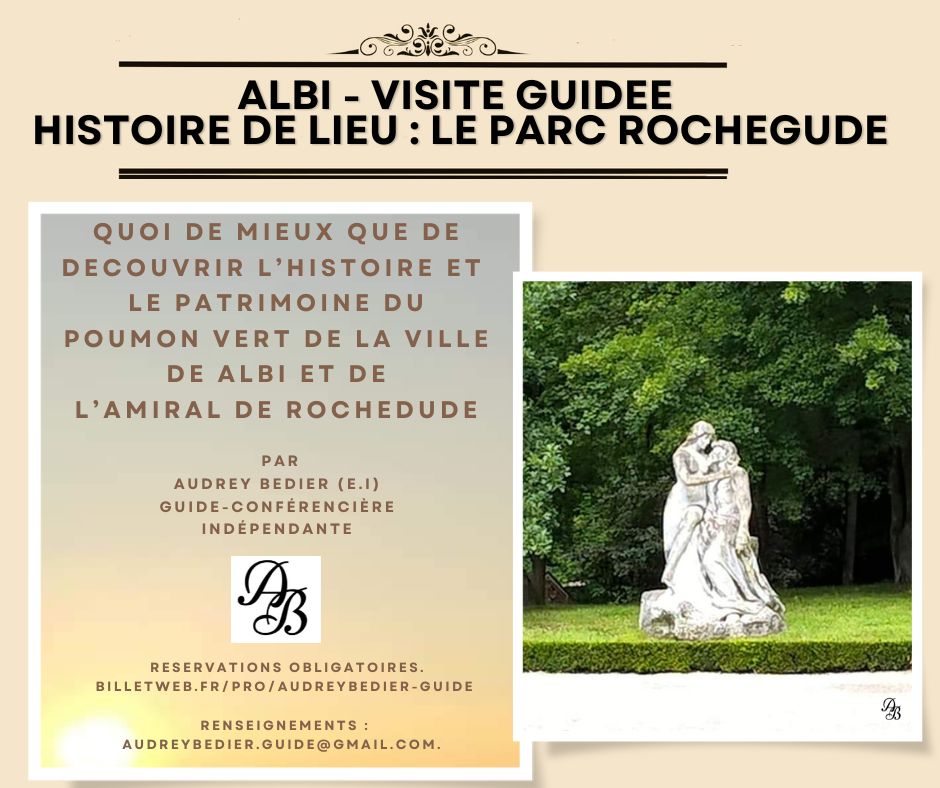 ALBI - VISITE GUIDEE
HISTOIRE DE LIEU : LE PARC ROCHEGUDE

QUOI DE MIEUX QUE DE DECOUVRIR L'HISTOIRE ET LE PATRIMOINE DU POUMON VERT DE LA VILLE DE ALBI ET DE L'AMIRAL DE ROCHEDUDE

PAR
AUDREY BEDIER (E.I)
GUIDE-CONFÉRENCIÈRE INDÉPENDANTE

AB

RESERVATIONS OBLIGATOIRES.
BILLETWEB.FR/PRO/AUDREYBEDIER-GUIDE

RENSEIGNEMENTS :
AUDREYBEDIER.GUIDE@GMAIL.COM.

AB